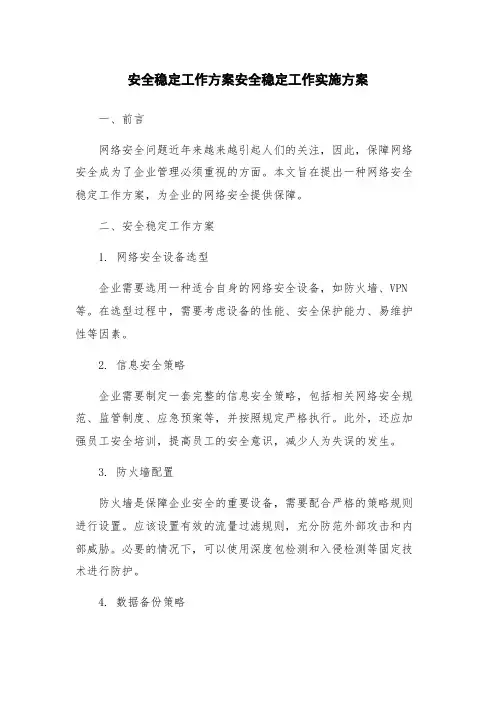 安全稳定工作方案安全稳定工作实施方案

一、前言

网络安全问题近年来越来越引起人们的关注，因此，保障网络安全成为了企业管理必须重视的方面。本文旨在提出一种网络安全稳定工作方案，为企业的网络安全提供保障。

二、安全稳定工作方案

1. 网络安全设备选型

企业需要选用一种适合自身的网络安全设备，如防火墙、VPN等。在选型过程中，需要考虑设备的性能、安全保护能力、易维护性等因素。

2. 信息安全策略

企业需要制定一套完整的信息安全策略，包括相关网络安全规范、监管制度、应急预案等，并按照规定严格执行。此外，还应加强员工安全培训，提高员工的安全意识，减少人为失误的发生。

3. 防火墙配置

防火墙是保障企业安全的重要设备，需要配合严格的策略规则进行设置。应该设置有效的流量过滤规则，充分防范外部攻击和内部威胁。必要的情况下，可以使用深度包检测和入侵检测等固定技术进行防护。

4. 数据备份策略